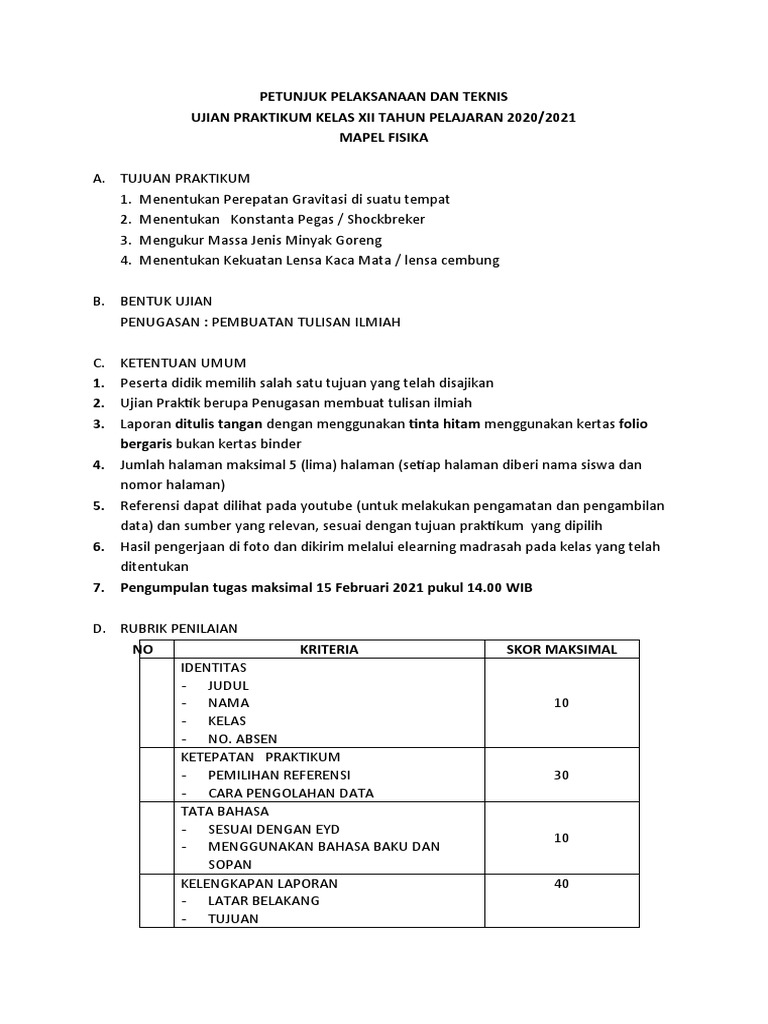 PETUNJUK PELAKSANAAN DAN TEKNIS
UJIAN PRAKTIKUM KELAS XII TAHUN PELAJARAN 2020/2021
MAPEL FISIKA

A. TUJUAN PRAKTIKUM
1. Menentukan Perepatan Gravitasi di suatu tempat
2. Menentukan Konstanta Pegas / Shockbreker
3. Mengukur Massa Jenis Minyak Goreng
4. Menentukan Kekuatan Lensa Kaca Mata / lensa cembung

B. BENTUK UJIAN
PENUGASAN : PEMBUATAN TULISAN ILMIAH

C. KETENTUAN UMUM
1. Peserta didik memilih salah satu tujuan yang telah disajikan
2. Ujian Praktik berupa Penugasan membuat tulisan ilmiah
3. Laporan ditulis tangan dengan menggunakan tinta hitam menggunakan kertas folio bergaris bukan kertas binder
4. Jumlah halaman maksimal 5 (lima) halaman (setiap halaman diberi nama siswa dan nomor halaman)
5. Referensi dapat dilihat pada youtube (untuk melakukan pengamatan dan pengambilan data) dan sumber yang relevan, sesuai dengan tujuan praktikum yang dipilih
6. Hasil pengerjaan di foto dan dikirim melalui elearning madrasah pada kelas yang telah ditentukan
7. Pengumpulan tugas maksimal 15 Februari 2021 pukul 14.00 WIB

D. RUBRIK PENILAIAN

| NO | KRITERIA | SKOR MAKSIMAL |
|---|---|---|
| | IDENTITAS<br>- JUDUL<br>- NAMA<br>- KELAS<br>- NO. ABSEN | 10 |
| | KETEPATAN PRAKTIKUM<br>- PEMILIHAN REFERENSI<br>- CARA PENGOLAHAN DATA | 30 |
| | TATA BAHASA<br>- SESUAI DENGAN EYD<br>- MENGGUNAKAN BAHASA BAKU DAN SOPAN | 10 |
| | KELENGKAPAN LAPORAN<br>- LATAR BELAKANG<br>- TUJUAN | 40 |